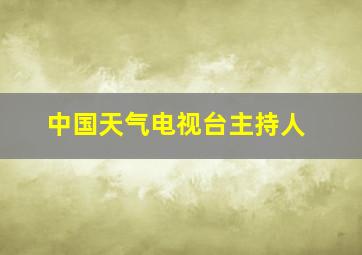 中国天气电视台主持人